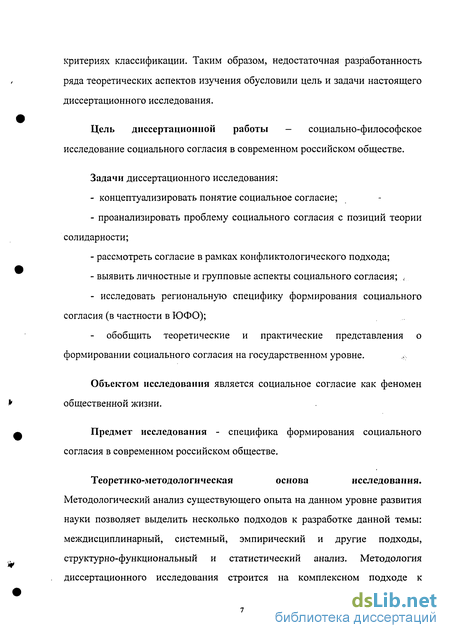 критериях классификации. Таким образом, недостаточная разработанность ряда теоретических аспектов изучения обусловили цель и задачи настоящего диссертационного исследования.

Цель диссертационной работы – социально-философское исследование социального согласия в современном российском обществе.

Задачи диссертационного исследования:

- концептуализировать понятие социальное согласие;

- проанализировать проблему социального согласия с позиций теории солидарности;

- рассмотреть согласие в рамках конфликтологического подхода;

- выявить личностные и групповые аспекты социального согласия;

- исследовать региональную специфику формирования социального согласия (в частности в ЮФО);

- обобщить теоретические и практические представления о формировании социального согласия на государственном уровне.

Объектом исследования является социальное согласие как феномен общественной жизни.

Предмет исследования - специфика формирования социального согласия в современном российском обществе.

Теоретико-методологическая основа исследования. Методологический анализ существующего опыта на данном уровне развития науки позволяет выделить несколько подходов к разработке данной темы: междисциплинарный, системный, эмпирический и другие подходы, структурно-функциональный и статистический анализ. Методология диссертационного исследования строится на комплексном подходе к

7

dsLib.net
библиотека диссертаций